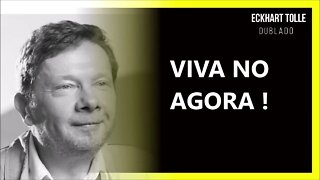 ECKHART TOLLE
DUBLADO

VIVA NO AGORA !